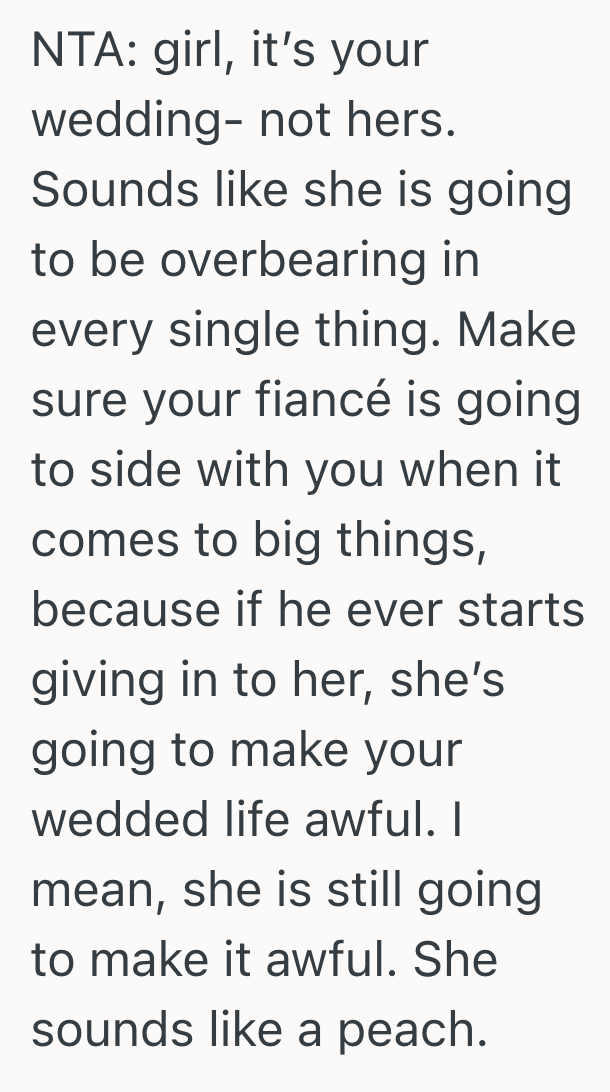 NTA: girl, it’s your wedding- not hers. Sounds like she is going to be overbearing in every single thing. Make sure your fiancé is going to side with you when it comes to big things, because if he ever starts giving in to her, she’s going to make your wedded life awful. I mean, she is still going to make it awful. She sounds like a peach.